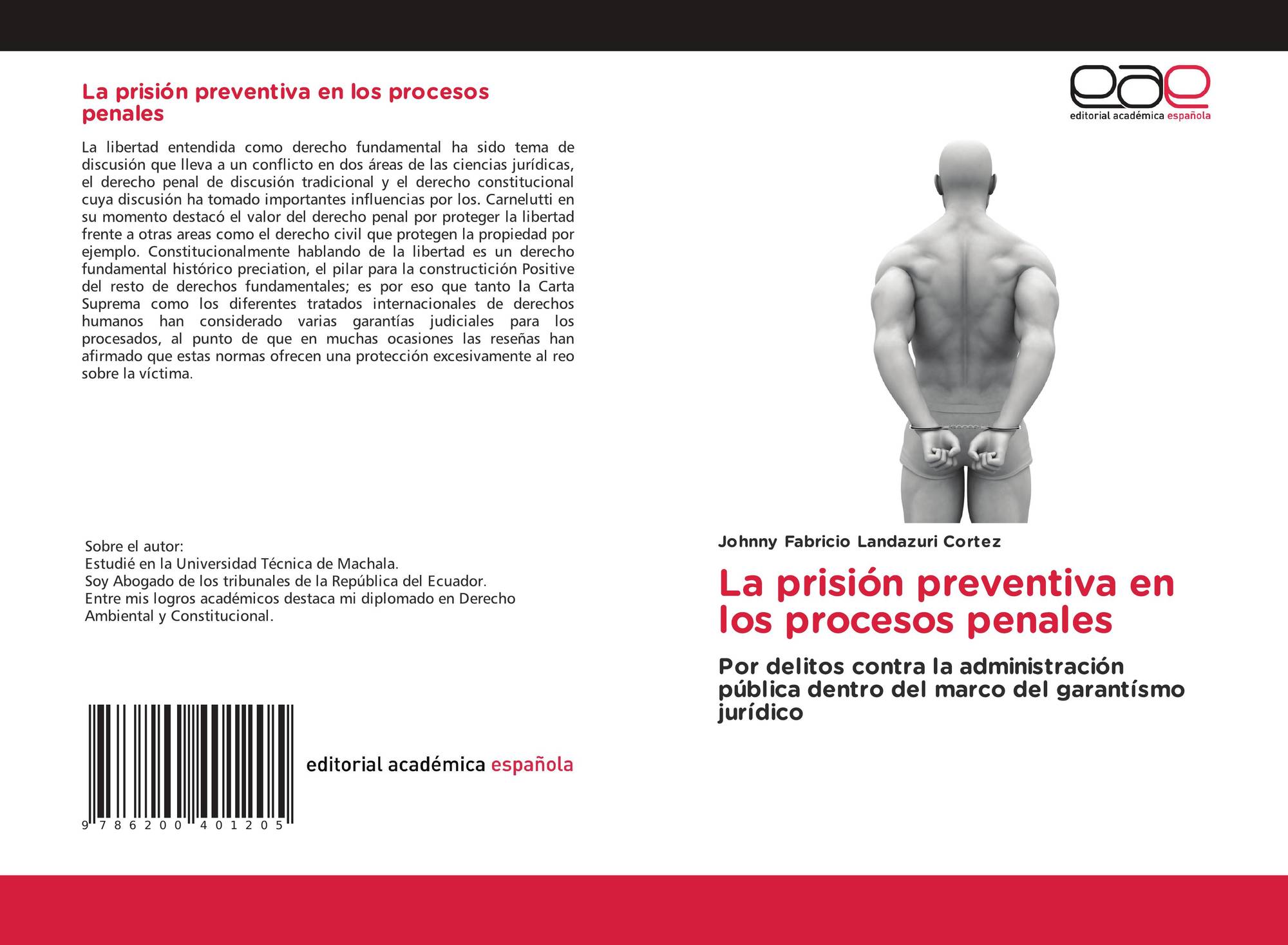 La prisión preventiva en los procesos penales

La libertad entendida como derecho fundamental ha sido tema de discusión que lleva a un conflicto en dos áreas de las ciencias jurídicas, el derecho penal de discusión tradicional y el derecho constitucional cuya discusión ha tomado importantes influencias por los. Carnelutti en su momento destacó el valor del derecho penal por proteger la libertad frente a otras areas como el derecho civil que protegen la propiedad por ejemplo. Constitucionalmente hablando de la libertad es un derecho fundamental histórico preciation, el pilar para la constructición Positive del resto de derechos fundamentales; es por eso que tanto la Carta Suprema como los diferentes tratados internacionales de derechos humanos han considerado varias garantías judiciales para los procesados, al punto de que en muchas ocasiones las reseñas han afirmado que estas normas ofrecen una protección excesivamente al reo sobre la víctima.

Sobre el autor:
Estudié en la Universidad Técnica de Machala.
Soy Abogado de los tribunales de la República del Ecuador.
Entre mis logros académicos destaca mi diplomado en Derecho Ambiental y Constitucional.

9 786200 401205

editorial académica española

eae
editorial académica española

Johnny Fabricio Landazuri Cortez

La prisión preventiva en los procesos penales

Por delitos contra la administración pública dentro del marco del garantísmo jurídico